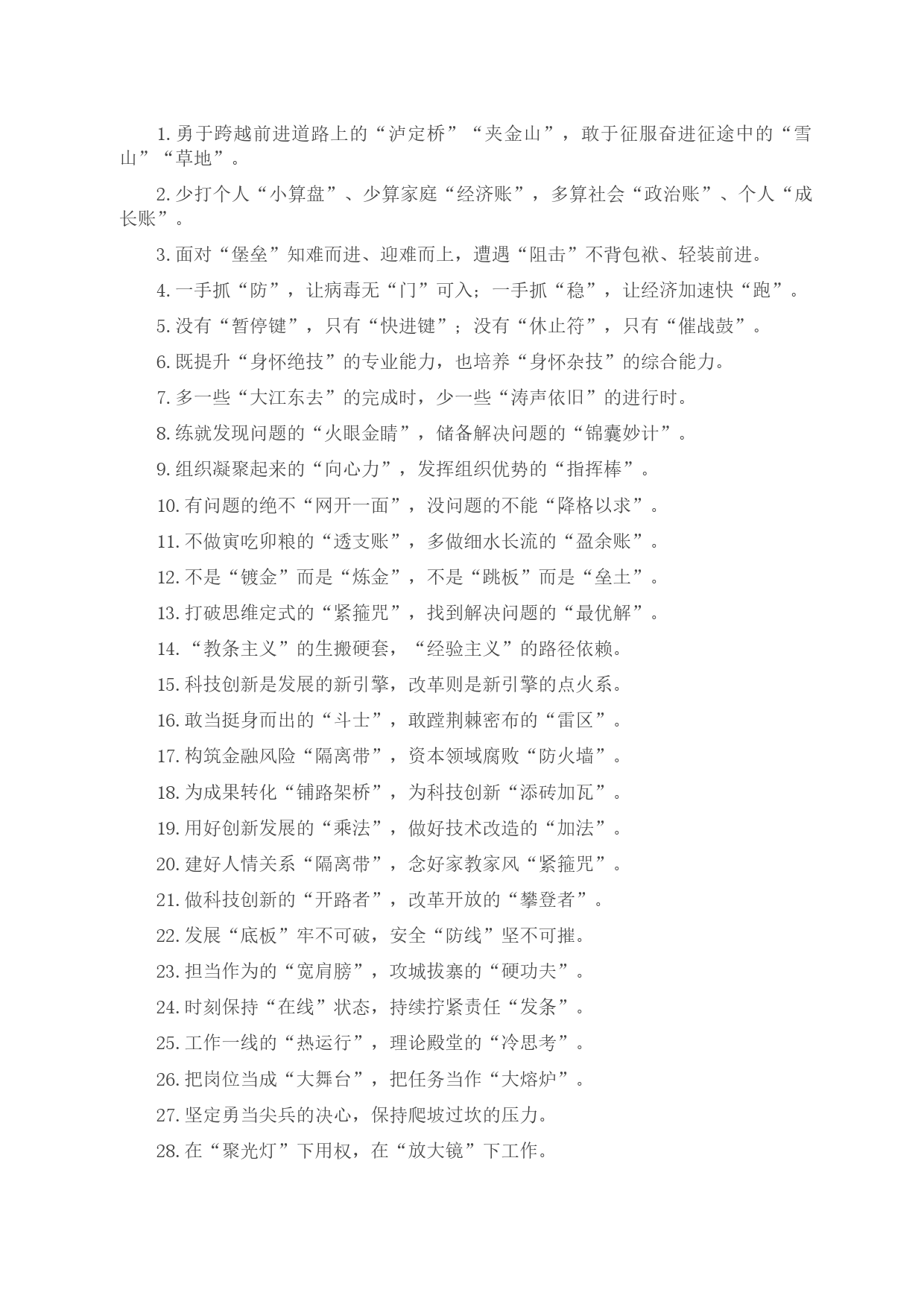 1. 勇于跨越前进道路上的“泸定桥”“夹金山”，敢于征服奋进征途中的“雪山”“草地”。

2. 少打个人“小算盘”、少算家庭“经济账”，多算社会“政治账”、个人“成长账”。

3. 面对“堡垒”知难而进、迎难而上，遭遇“阻击”不背包袱、轻装前进。

4. 一手抓“防”，让病毒无“门”可入；一手抓“稳”，让经济加速快“跑”。

5. 没有“暂停键”，只有“快进键”；没有“休止符”，只有“催战鼓”。

6. 既提升“身怀绝技”的专业能力，也培养“身怀杂技”的综合能力。

7. 多一些“大江东去”的完成时，少一些“涛声依旧”的进行时。

8. 练就发现问题的“火眼金睛”，储备解决问题的“锦囊妙计”。

9. 组织凝聚起来的“向心力”，发挥组织优势的“指挥棒”。

10. 有问题的绝不“网开一面”，没问题的不能“降格以求”。

11. 不做寅吃卯粮的“透支账”，多做细水长流的“盈余账”。

12. 不是“镀金”而是“炼金”，不是“跳板”而是“垒土”。

13. 打破思维定式的“紧箍咒”，找到解决问题的“最优解”。

14. “教条主义”的生搬硬套，“经验主义”的路径依赖。

15. 科技创新是发展的新引擎，改革则是新引擎的点火系。

16. 敢当挺身而出的“斗士”，敢蹚荆棘密布的“雷区”。

17. 构筑金融风险“隔离带”，资本领域腐败“防火墙”。

18. 为成果转化“铺路架桥”，为科技创新“添砖加瓦”。

19. 用好创新发展的“乘法”，做好技术改造的“加法”。

20. 建好人情关系“隔离带”，念好家教家风“紧箍咒”。

21. 做科技创新的“开路者”，改革开放的“攀登者”。

22. 发展“底板”牢不可破，安全“防线”坚不可摧。

23. 担当作为的“宽肩膀”，攻城拔寨的“硬功夫”。

24. 时刻保持“在线”状态，持续拧紧责任“发条”。

25. 工作一线的“热运行”，理论殿堂的“冷思考”。

26. 把岗位当成“大舞台”，把任务当作“大熔炉”。

27. 坚定勇当尖兵的决心，保持爬坡过坎的压力。

28. 在“聚光灯”下用权，在“放大镜”下工作。